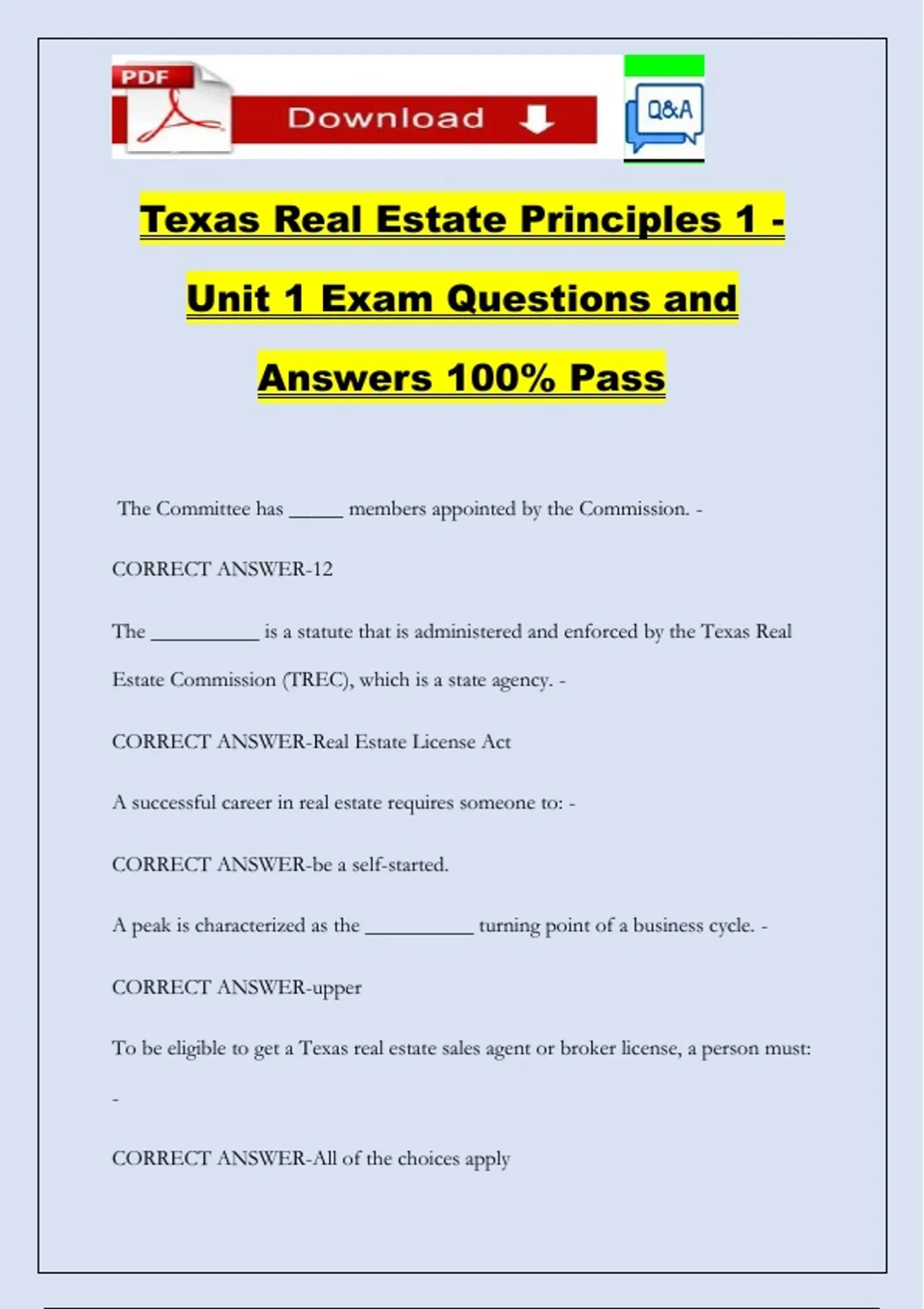 PDF

Download

Q&A

Texas Real Estate Principles 1 - Unit 1 Exam Questions and Answers 100% Pass

The Committee has _____ members appointed by the Commission. -

CORRECT ANSWER-12

The __________ is a statute that is administered and enforced by the Texas Real Estate Commission (TREC), which is a state agency. -

CORRECT ANSWER-Real Estate License Act

A successful career in real estate requires someone to: -

CORRECT ANSWER-be a self-started.

A peak is characterized as the __________ turning point of a business cycle. -

CORRECT ANSWER-upper

To be eligible to get a Texas real estate sales agent or broker license, a person must: -

CORRECT ANSWER-All of the choices apply